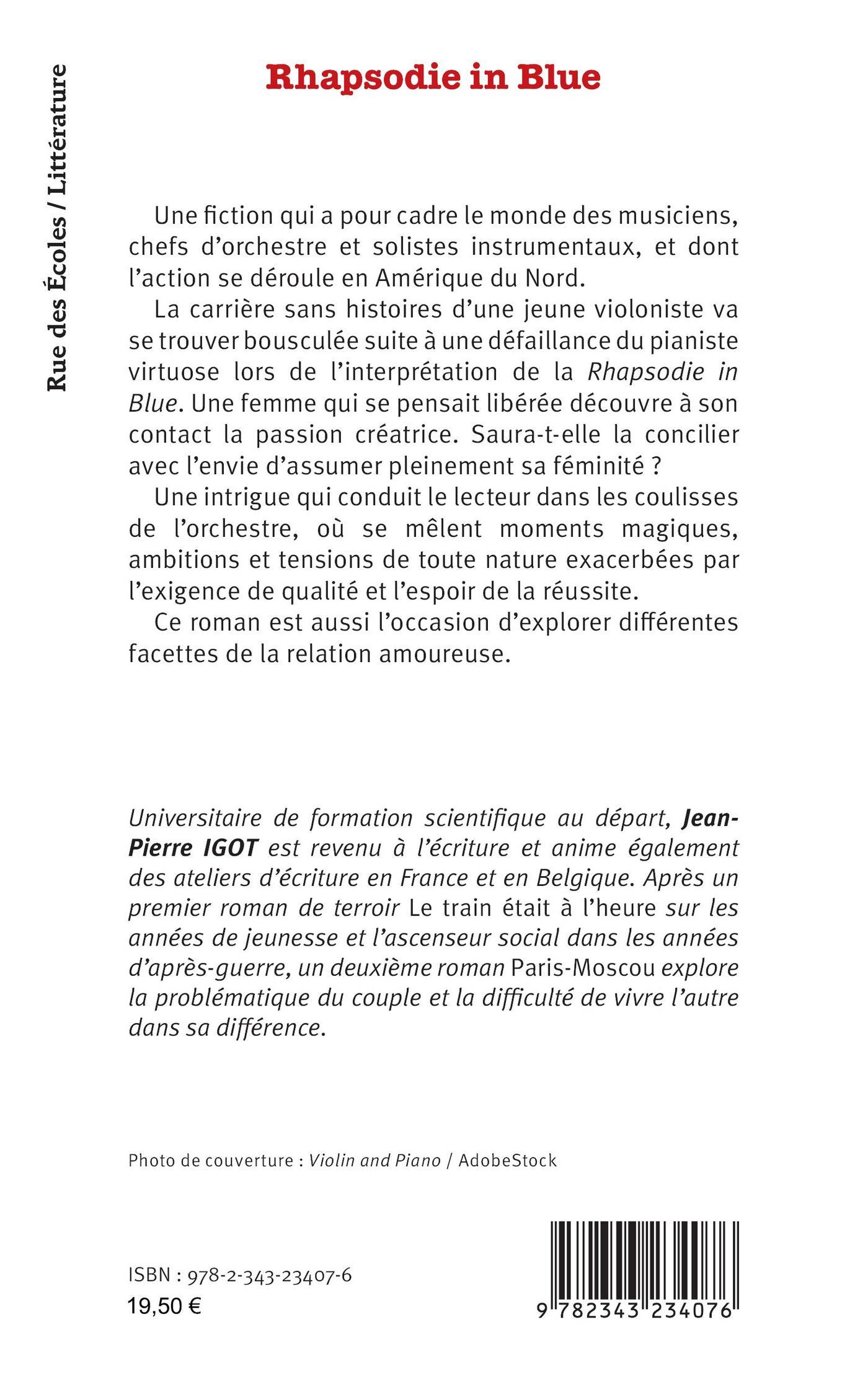 Rue des Écoles / Littérature

Rhapsodie in Blue

Une fiction qui a pour cadre le monde des musiciens, chefs d'orchestre et solistes instrumentaux, et dont l'action se déroule en Amérique du Nord.

La carrière sans histoires d'une jeune violoniste va se trouver bousculée suite à une défaillance du pianiste virtuose lors de l'interprétation de la Rhapsodie in Blue. Une femme qui se pensait libérée découvre à son contact la passion créatrice. Saura-t-elle la concilier avec l'envie d'assumer pleinement sa féminité ?

Une intrigue qui conduit le lecteur dans les coulisses de l'orchestre, où se mêlent moments magiques, ambitions et tensions de toute nature exacerbées par l'exigence de qualité et l'espoir de la réussite.

Ce roman est aussi l'occasion d'explorer différentes facettes de la relation amoureuse.

Universitaire de formation scientifique au départ, Jean-Pierre IGOT est revenu à l'écriture et anime également des ateliers d'écriture en France et en Belgique. Après un premier roman de terroir Le train était à l'heure sur les années de jeunesse et l'ascenseur social dans les années d'après-guerre, un deuxième roman Paris-Moscou explore la problématique du couple et la difficulté de vivre l'autre dans sa différence.

Photo de couverture : Violin and Piano / AdobeStock

ISBN : 978-2-343-23407-6
19,50 €

9 782343 234076